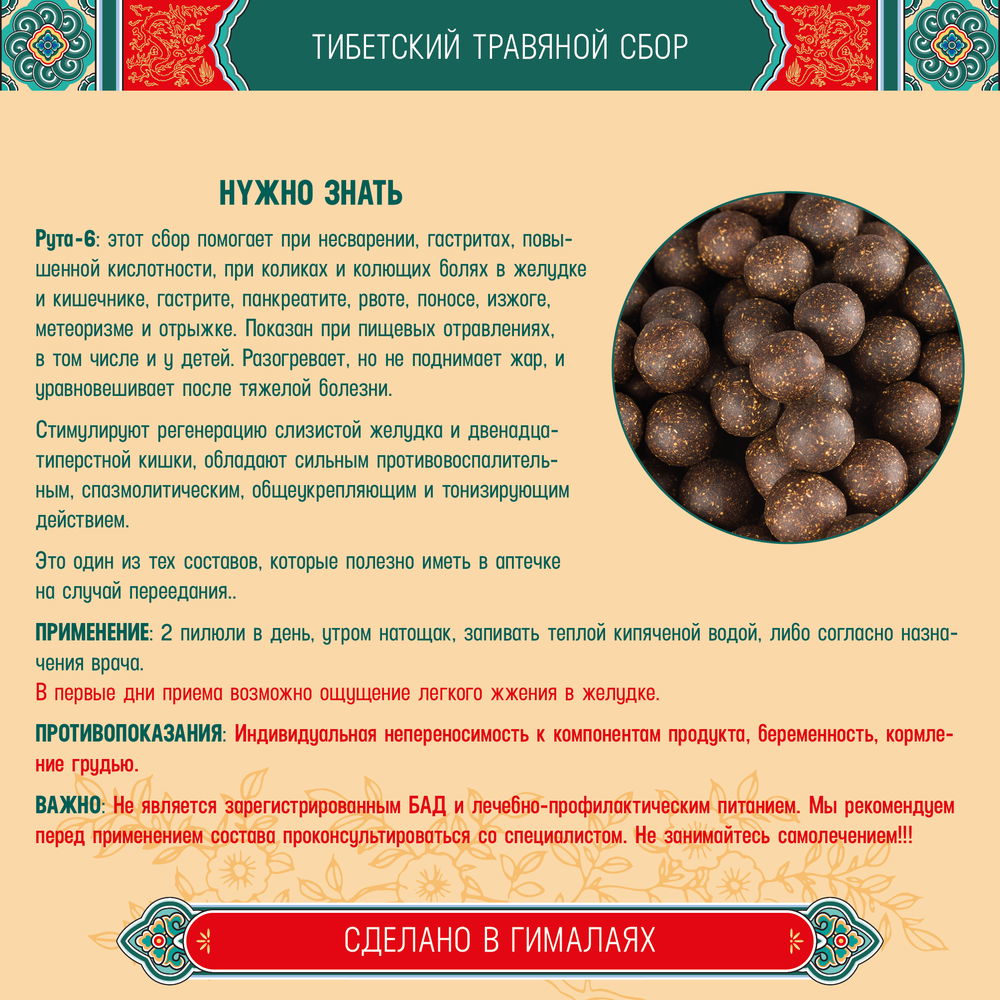 ТИБЕТСКИЙ ТРАВЯНОЙ СБОР

НУЖНО ЗНАТЬ

Рута-6: этот сбор помогает при несварении, гастритах, повышенной кислотности, при коликах и колющих болях в желудке и кишечнике, гастрите, панкреатите, рвоте, поносе, изжоге, метеоризме и отрыжке. Показан при пищевых отравлениях, в том числе и у детей. Разогревает, но не поднимает жар, и уравновешивает после тяжелой болезни.

Стимулируют регенерацию слизистой желудка и двенадцатиперстной кишки, обладают сильным противовоспалительным, спазмолитическим, общеукрепляющим и тонизирующим действием.

Это один из тех составов, которые полезно иметь в аптечке на случай переедания..

ПРИМЕНЕНИЕ: 2 пилюли в день, утром натощак, запивать теплой кипяченой водой, либо согласно назначения врача.
В первые дни приема возможно ощущение легкого жжения в желудке.

ПРОТИВОПОКАЗАНИЯ: Индивидуальная непереносимость к компонентам продукта, беременность, кормление грудью.

ВАЖНО: Не является зарегистрированным БАД и лечебно-профилактическим питанием. Мы рекомендуем перед применением состава проконсультироваться со специалистом. Не занимайтесь самолечением!!!

СДЕЛАНО В ГИМАЛАЯХ